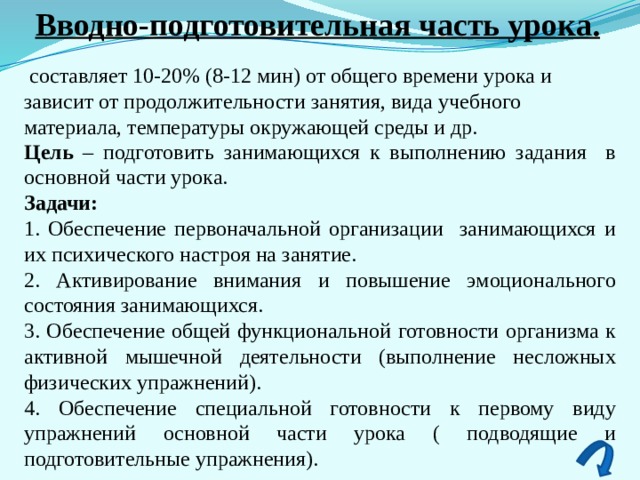 Вводно-подготовительная часть урока.

составляет 10-20% (8-12 мин) от общего времени урока и зависит от продолжительности занятия, вида учебного материала, температуры окружающей среды и др.

Цель – подготовить занимающихся к выполнению задания в основной части урока.

Задачи:

1. Обеспечение первоначальной организации занимающихся и их психического настроя на занятие.

2. Активирование внимания и повышение эмоционального состояния занимающихся.

3. Обеспечение общей функциональной готовности организма к активной мышечной деятельности (выполнение несложных физических упражнений).

4. Обеспечение специальной готовности к первому виду упражнений основной части урока ( подводящие и подготовительные упражнения).